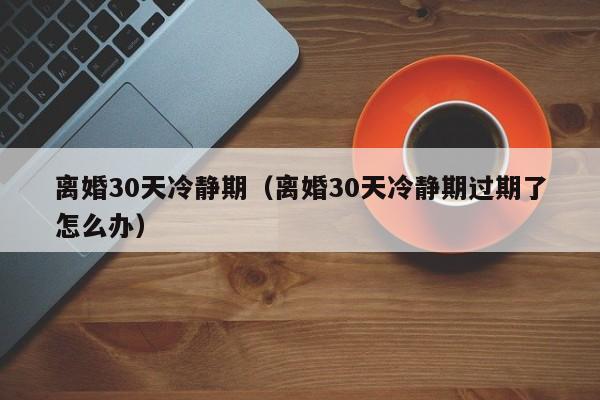 离婚30天冷静期（离婚30天冷静期过期了怎么办）